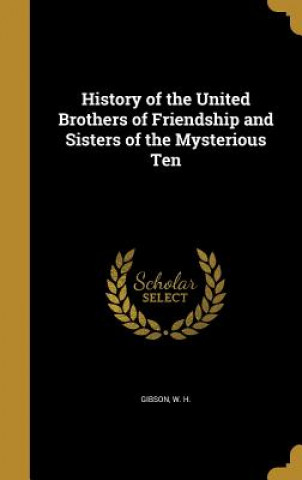 History of the United Brothers of Friendship and Sisters of the Mysterious Ten

Scholar SELECT

GIBSON, W. H.